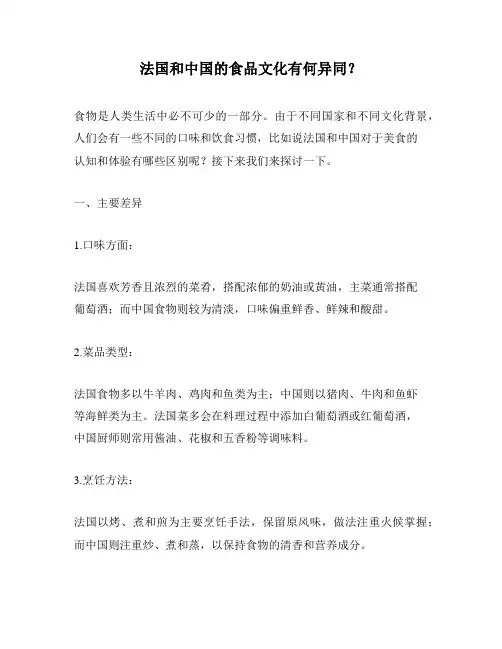 法国和中国的食品文化有何异同？

食物是人类生活中必不可少的一部分。由于不同国家和不同文化背景，人们会有一些不同的口味和饮食习惯，比如说法国和中国对于美食的认知和体验有哪些区别呢？接下来我们来探讨一下。

一、主要差异

1.口味方面：

法国喜欢芳香且浓烈的菜肴，搭配浓郁的奶油或黄油，主菜通常搭配葡萄酒；而中国食物则较为清淡，口味偏重鲜香、鲜辣和酸甜。

2.菜品类型：

法国食物多以牛羊肉、鸡肉和鱼类为主；中国则以猪肉、牛肉和鱼虾等海鲜类为主。法国菜多会在料理过程中添加白葡萄酒或红葡萄酒，中国厨师则常用酱油、花椒和五香粉等调味料。

3.烹饪方法：

法国以烤、煮和煎为主要烹饪手法，保留原风味，做法注重火候掌握；而中国则注重炒、煮和蒸，以保持食物的清香和营养成分。